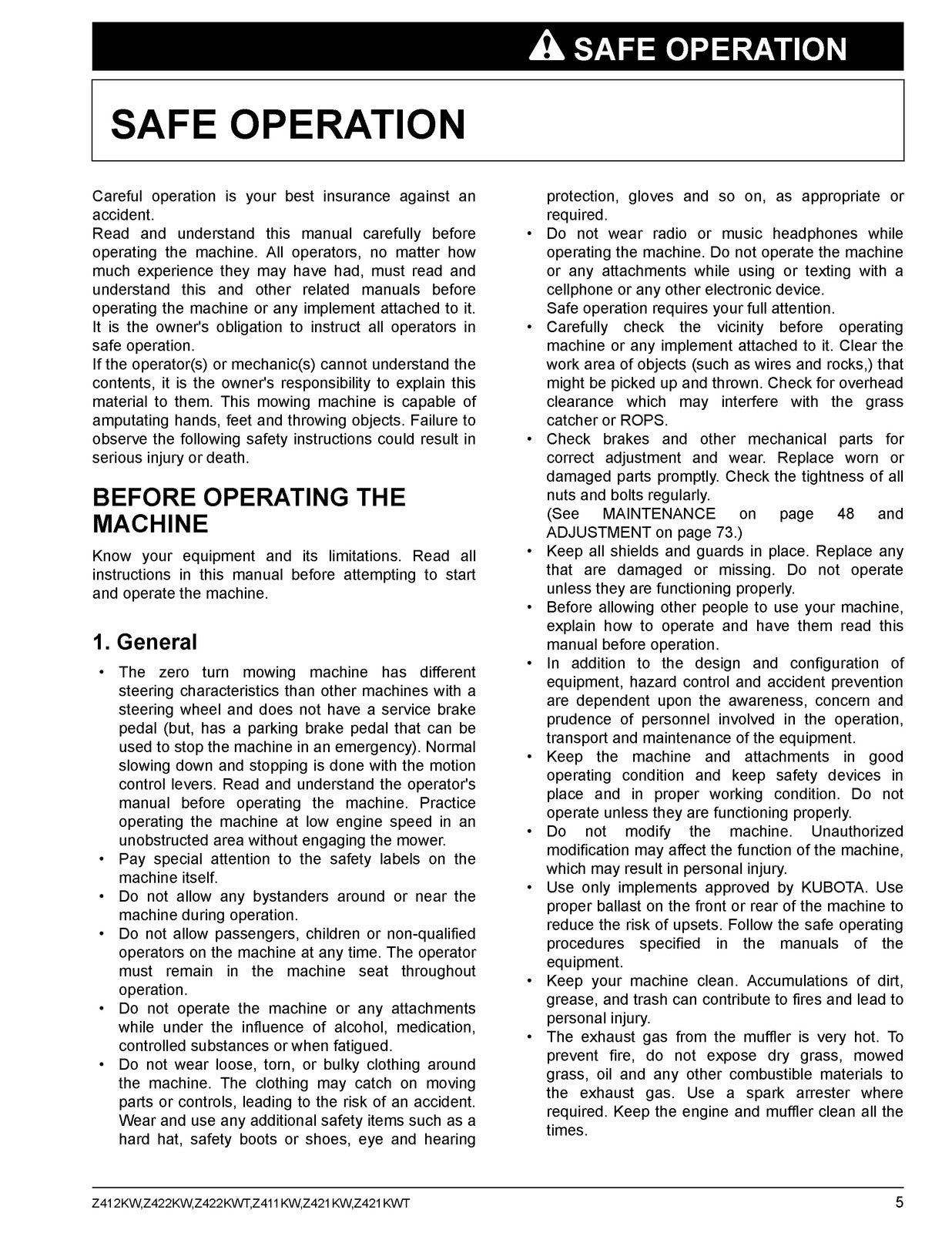 SAFE OPERATION

SAFE OPERATION

Careful operation is your best insurance against an accident.
Read and understand this manual carefully before operating the machine. All operators, no matter how much experience they may have had, must read and understand this and other related manuals before operating the machine or any implement attached to it. It is the owner's obligation to instruct all operators in safe operation.
If the operator(s) or mechanic(s) cannot understand the contents, it is the owner's responsibility to explain this material to them. This mowing machine is capable of amputating hands, feet and throwing objects. Failure to observe the following safety instructions could result in serious injury or death.

BEFORE OPERATING THE MACHINE

Know your equipment and its limitations. Read all instructions in this manual before attempting to start and operate the machine.

1. General

• The zero turn mowing machine has different steering characteristics than other machines with a steering wheel and does not have a service brake pedal (but, has a parking brake pedal that can be used to stop the machine in an emergency). Normal slowing down and stopping is done with the motion control levers. Read and understand the operator's manual before operating the machine. Practice operating the machine at low engine speed in an unobstructed area without engaging the mower.
• Pay special attention to the safety labels on the machine itself.
• Do not allow any bystanders around or near the machine during operation.
• Do not allow passengers, children or non-qualified operators on the machine at any time. The operator must remain in the machine seat throughout operation.
• Do not operate the machine or any attachments while under the influence of alcohol, medication, controlled substances or when fatigued.
• Do not wear loose, torn, or bulky clothing around the machine. The clothing may catch on moving parts or controls, leading to the risk of an accident. Wear and use any additional safety items such as a hard hat, safety boots or shoes, eye and hearing protection, gloves and so on, as appropriate or required.
• Do not wear radio or music headphones while operating the machine. Do not operate the machine or any attachments while using or texting with a cellphone or any other electronic device.
Safe operation requires your full attention.
• Carefully check the vicinity before operating machine or any implement attached to it. Clear the work area of objects (such as wires and rocks,) that might be picked up and thrown. Check for overhead clearance which may interfere with the grass catcher or ROPS.
• Check brakes and other mechanical parts for correct adjustment and wear. Replace worn or damaged parts promptly. Check the tightness of all nuts and bolts regularly.
(See MAINTENANCE on page 48 and ADJUSTMENT on page 73.)
• Keep all shields and guards in place. Replace any that are damaged or missing. Do not operate unless they are functioning properly.
• Before allowing other people to use your machine, explain how to operate and have them read this manual before operation.
• In addition to the design and configuration of equipment, hazard control and accident prevention are dependent upon the awareness, concern and prudence of personnel involved in the operation, transport and maintenance of the equipment.
• Keep the machine and attachments in good operating condition and keep safety devices in place and in proper working condition. Do not operate unless they are functioning properly.
• Do not modify the machine. Unauthorized modification may affect the function of the machine, which may result in personal injury.
• Use only implements approved by KUBOTA. Use proper ballast on the front or rear of the machine to reduce the risk of upsets. Follow the safe operating procedures specified in the manuals of the equipment.
• Keep your machine clean. Accumulations of dirt, grease, and trash can contribute to fires and lead to personal injury.
• The exhaust gas from the muffler is very hot. To prevent fire, do not expose dry grass, mowed grass, oil and any other combustible materials to the exhaust gas. Use a spark arrester where required. Keep the engine and muffler clean all the times.

Z412KW,Z422KW,Z422KWT,Z411KW,Z421KW,Z421KWT
5